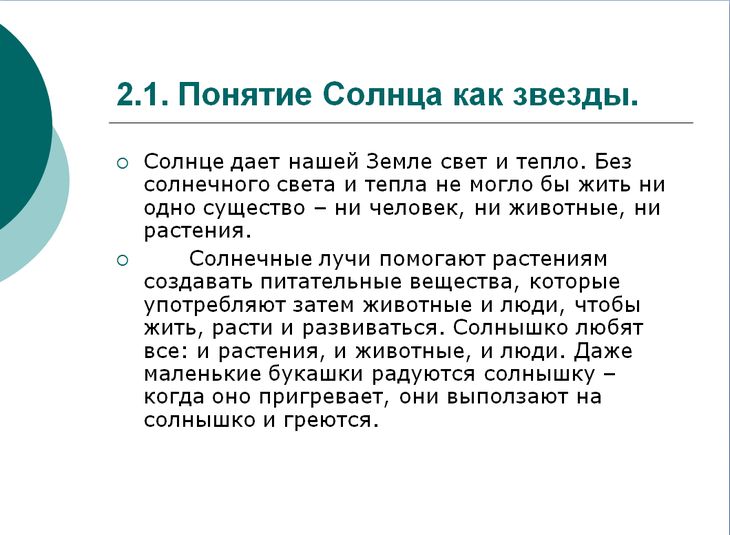 2.1. Понятие Солнца как звезды.

Солнце дает нашей Земле свет и тепло. Без солнечного света и тепла не могло бы жить ни одно существо – ни человек, ни животные, ни растения.

Солнечные лучи помогают растениям создавать питательные вещества, которые употребляют затем животные и люди, чтобы жить, расти и развиваться. Солнышко любят все: и растения, и животные, и люди. Даже маленькие букашки радуются солнышку – когда оно пригревает, они выползают на солнышко и греются.